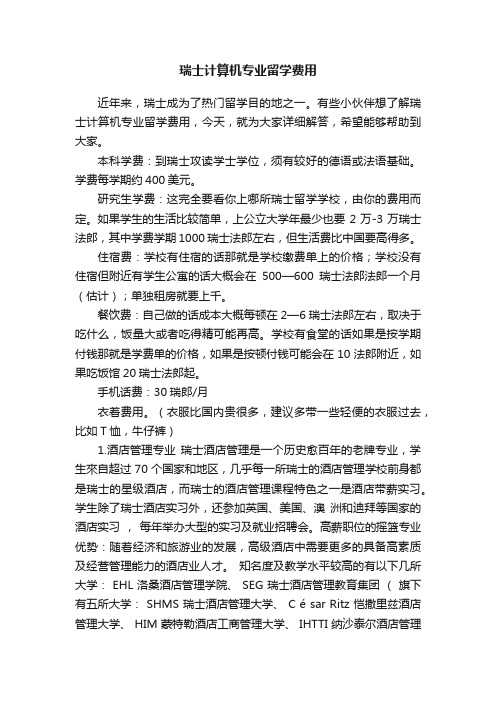 瑞士计算机专业留学费用

近年来，瑞士成为了热门留学目的地之一。有些小伙伴想了解瑞士计算机专业留学费用，今天，就为大家详细解答，希望能够帮助到大家。

本科学费：到瑞士攻读学士学位，须有较好的德语或法语基础。学费每学期约 400 美元。

研究生学费：这完全要看你上哪所瑞士留学学校，由你的费用而定。如果学生的生活比较简单，上公立大学年最少也要 2 万-3 万瑞士法郎，其中学费学期 1000 瑞士法郎左右，但生活费比中国要高得多。

住宿费：学校有住宿的话那就是学校缴费单上的价格；学校没有住宿但附近有学生公寓的话大概会在 500—600 瑞士法郎法郎一个月（估计）；单独租房就要上千。

餐饮费：自己做的话成本大概每顿在 2—6 瑞士法郎左右，取决于吃什么，饭量大或者吃得精可能再高。学校有食堂的话如果是按学期付钱那就是学费单的价格，如果是按顿付钱可能会在 10 法郎附近，如果吃饭馆 20 瑞士法郎起。

手机话费：30 瑞郎/月

衣着费用。（衣服比国内贵很多，建议多带一些轻便的衣服过去，比如 T 恤，牛仔裤）

1.酒店管理专业 瑞士酒店管理是一个历史愈百年的老牌专业，学生來自超过 70 个国家和地区，几乎每一所瑞士的酒店管理学校前身都是瑞士的星级酒店，而瑞士的酒店管理课程特色之一是酒店带薪实习。学生除了瑞士酒店实习外，还参加英国、美国、澳 洲和迪拜等国家的酒店实习 ， 每年举办大型的实习及就业招聘会。高薪职位的摇篮专业优势：随着经济和旅游业的发展，高级酒店中需要更多的具备高素质及经营管理能力的酒店业人才。 知名度及教学水平较高的有以下几所大学： EHL 洛桑酒店管理学院、 SEG 瑞士酒店管理教育集团 （ 旗下有五所大学： SHMS 瑞士酒店管理大学、 C é sar Ritz 恺撒里兹酒店管理大学、 HIM 蒙特勒酒店工商管理大学、 IHTTI 纳沙泰尔酒店管理